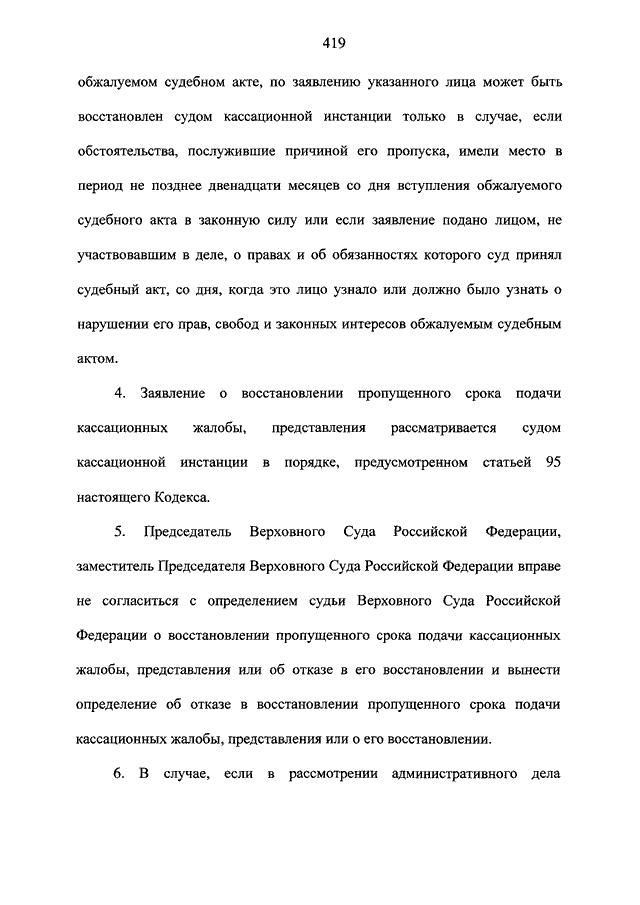 419

обжалуемом судебном акте, по заявлению указанного лица может быть восстановлен судом кассационной инстанции только в случае, если обстоятельства, послужившие причиной его пропуска, имели место в период не позднее двенадцати месяцев со дня вступления обжалуемого судебного акта в законную силу или если заявление подано лицом, не участвовавшим в деле, о правах и об обязанностях которого суд принял судебный акт, со дня, когда это лицо узнало или должно было узнать о нарушении его прав, свобод и законных интересов обжалуемым судебным актом.

4. Заявление о восстановлении пропущенного срока подачи кассационных жалобы, представления рассматривается судом кассационной инстанции в порядке, предусмотренном статьей 95 настоящего Кодекса.

5. Председатель Верховного Суда Российской Федерации, заместитель Председателя Верховного Суда Российской Федерации вправе не согласиться с определением судьи Верховного Суда Российской Федерации о восстановлении пропущенного срока подачи кассационных жалобы, представления или об отказе в его восстановлении и вынести определение об отказе в восстановлении пропущенного срока подачи кассационных жалобы, представления или о его восстановлении.

6. В случае, если в рассмотрении административного дела